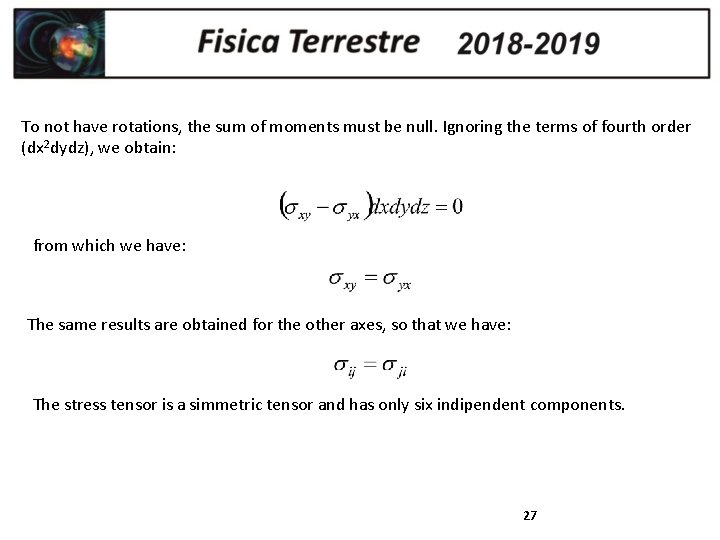 Fisica Terrestre 2018-2019

To not have rotations, the sum of moments must be null. Ignoring the terms of fourth order ($dx^2dydz$), we obtain:

$(\sigma_{xy} - \sigma_{yx})dxdydz = 0$

from which we have:

$\sigma_{xy} = \sigma_{yx}$

The same results are obtained for the other axes, so that we have:

$\sigma_{ij} = \sigma_{ji}$

The stress tensor is a simmetric tensor and has only six indipendent components.

27